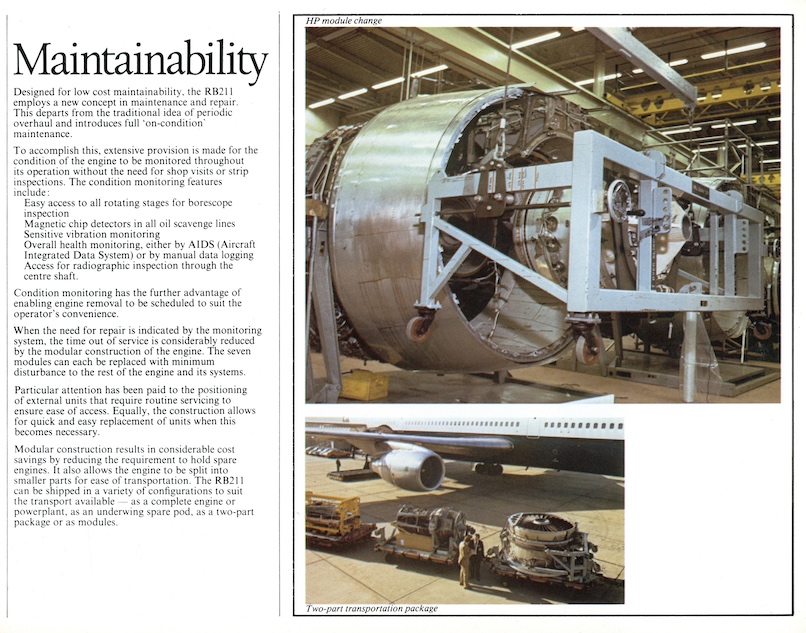 Maintainability

Designed for low cost maintainability, the RB211 employs a new concept in maintenance and repair. This departs from the traditional idea of periodic overhaul and introduces full 'on-condition' maintenance.

To accomplish this, extensive provision is made for the condition of the engine to be monitored throughout its operation without the need for shop visits or strip inspections. The condition monitoring features include:
Easy access to all rotating stages for borescope inspection
Magnetic chip detectors in all oil scavenge lines
Sensitive vibration monitoring
Overall health monitoring, either by AIDS (Aircraft Integrated Data System) or by manual data logging
Access for radiographic inspection through the centre shaft.

Condition monitoring has the further advantage of enabling engine removal to be scheduled to suit the operator's convenience.

When the need for repair is indicated by the monitoring system, the time out of service is considerably reduced by the modular construction of the engine. The seven modules can each be replaced with minimum disturbance to the rest of the engine and its systems.

Particular attention has been paid to the positioning of external units that require routine servicing to ensure ease of access. Equally, the construction allows for quick and easy replacement of units when this becomes necessary.

Modular construction results in considerable cost savings by reducing the requirement to hold spare engines. It also allows the engine to be split into smaller parts for ease of transportation. The RB211 can be shipped in a variety of configurations to suit the transport available — as a complete engine or powerplant, as an underwing spare pod, as a two-part package or as modules.

HP module change

Two-part transportation package